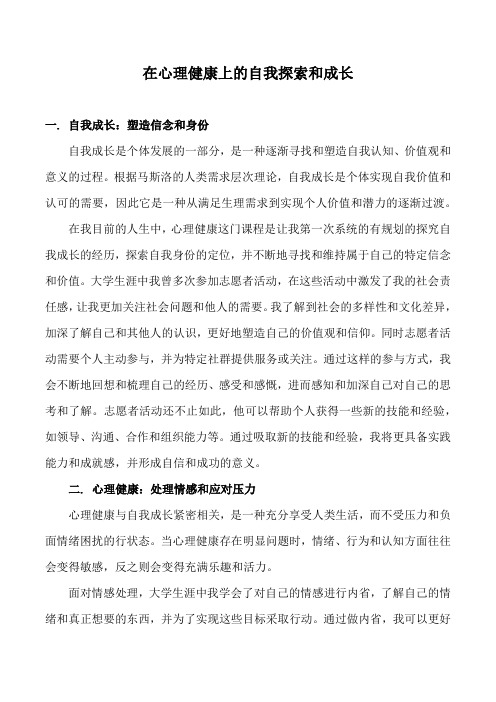 在心理健康上的自我探索和成长

一. 自我成长：塑造信念和身份

自我成长是个体发展的一部分，是一种逐渐寻找和塑造自我认知、价值观和意义的过程。根据马斯洛的人类需求层次理论，自我成长是个体实现自我价值和认可的需要，因此它是一种从满足生理需求到实现个人价值和潜力的逐渐过渡。

在我目前的人生中，心理健康这门课程是让我第一次系统的有规划的探究自我成长的经历，探索自我身份的定位，并不断地寻找和维持属于自己的特定信念和价值。大学生涯中我曾多次参加志愿者活动，在这些活动中激发了我的社会责任感，让我更加关注社会问题和他人的需要。我了解到社会的多样性和文化差异，加深了解自己和其他人的认识，更好地塑造自己的价值观和信仰。同时志愿者活动需要个人主动参与，并为特定社群提供服务或关注。通过这样的参与方式，我会不断地回想和梳理自己的经历、感受和感慨，进而感知和加深自己对自己的思考和了解。志愿者活动还不止如此，他可以帮助个人获得一些新的技能和经验，如领导、沟通、合作和组织能力等。通过吸取新的技能和经验，我将更具备实践能力和成就感，并形成自信和成功的意义。

二. 心理健康：处理情感和应对压力

心理健康与自我成长紧密相关，是一种充分享受人类生活，而不受压力和负面情绪困扰的行状态。当心理健康存在明显问题时，情绪、行为和认知方面往往会变得敏感，反之则会变得充满乐趣和活力。

面对情感处理，大学生涯中我学会了对自己的情感进行内省，了解自己的情绪和真正想要的东西，并为了实现这些目标采取行动。通过做内省，我可以更好